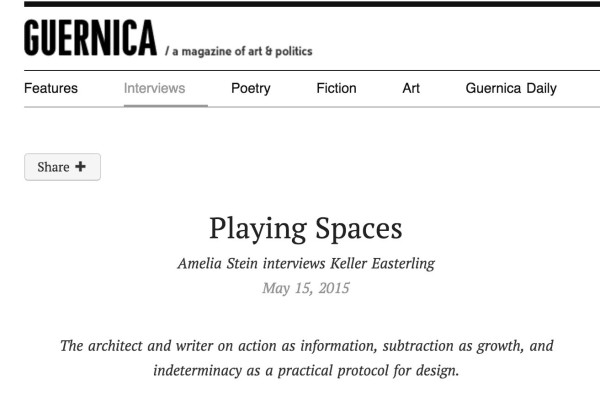 GUERNICA / a magazine of art & politics

Features Interviews Poetry Fiction Art Guernica Daily

Share +

Playing Spaces

Amelia Stein interviews Keller Easterling

May 15, 2015

The architect and writer on action as information, subtraction as growth, and indeterminacy as a practical protocol for design.